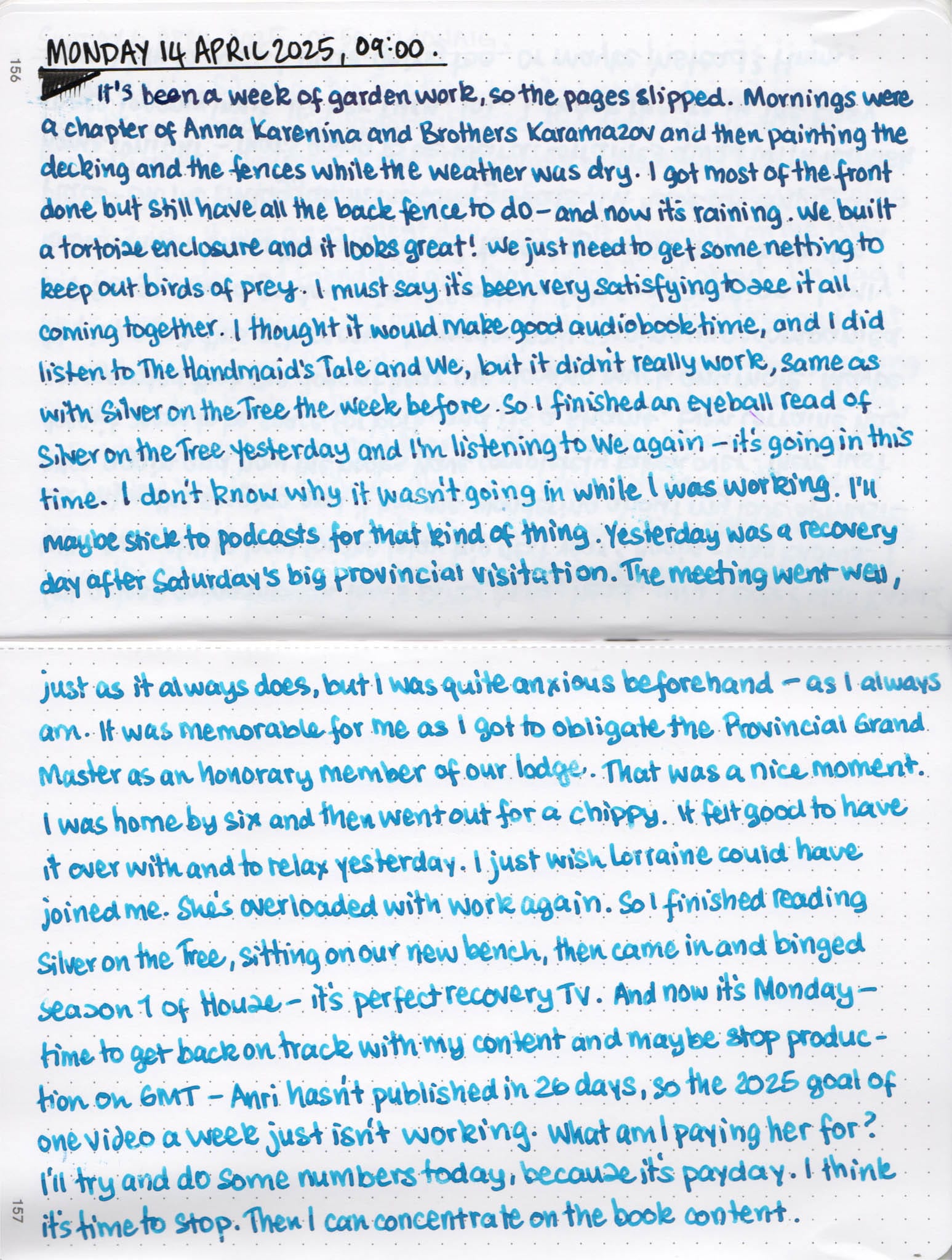 156

MONDAY 14 APRIL 2025, 09:00.

It's been a week of garden work, so the pages slipped. Mornings were a chapter of Anna Karenina and Brothers Karamazov and then painting the decking and the fences while the weather was dry. I got most of the front done but still have all the back fence to do – and now it's raining. We built a tortoise enclosure and it looks great! We just need to get some netting to keep out birds of prey. I must say it's been very satisfying to see it all coming together. I thought it would make good audiobook time, and I did listen to The Handmaid's Tale and We, but it didn't really work, same as with Silver on the Tree the week before. So I finished an eyeball read of Silver on the Tree yesterday and I'm listening to We again – it's going in this time. I don't know why it wasn't going in while I was working. I'll maybe stick to podcasts for that kind of thing. Yesterday was a recovery day after Saturday's big provincial visitation. The meeting went well, just as it always does, but I was quite anxious beforehand – as I always am. It was memorable for me as I got to obligate the Provincial Grand Master as an honorary member of our lodge. That was a nice moment. I was home by six and then went out for a chippy. It felt good to have it over with and to relax yesterday. I just wish Lorraine could have joined me. She's overloaded with work again. So I finished reading Silver on the Tree, sitting on our new bench, then came in and binged season 1 of House – it's perfect recovery TV. And now it's Monday – time to get back on track with my content and maybe stop production on GMT – Anri hasn't published in 26 days, so the 2025 goal of one video a week just isn't working. What am I paying her for? I'll try and do some numbers today, because it's payday. I think it's time to stop. Then I can concentrate on the book content.

157